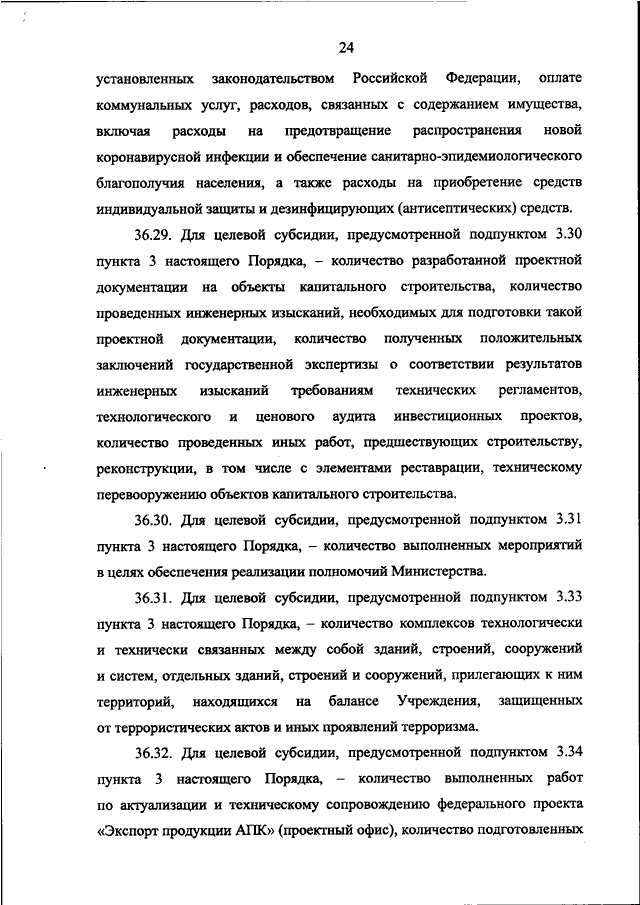 24

установленных законодательством Российской Федерации, оплате коммунальных услуг, расходов, связанных с содержанием имущества, включая расходы на предотвращение распространения новой коронавирусной инфекции и обеспечение санитарно-эпидемиологического благополучия населения, а также расходы на приобретение средств индивидуальной защиты и дезинфицирующих (антисептических) средств.

36.29. Для целевой субсидии, предусмотренной подпунктом 3.30 пункта 3 настоящего Порядка, – количество разработанной проектной документации на объекты капитального строительства, количество проведенных инженерных изысканий, необходимых для подготовки такой проектной документации, количество полученных положительных заключений государственной экспертизы о соответствии результатов инженерных изысканий требованиям технических регламентов, технологического и ценового аудита инвестиционных проектов, количество проведенных иных работ, предшествующих строительству, реконструкции, в том числе с элементами реставрации, техническому перевооружению объектов капитального строительства.

36.30. Для целевой субсидии, предусмотренной подпунктом 3.31 пункта 3 настоящего Порядка, – количество выполненных мероприятий в целях обеспечения реализации полномочий Министерства.

36.31. Для целевой субсидии, предусмотренной подпунктом 3.33 пункта 3 настоящего Порядка, – количество комплексов технологически и технически связанных между собой зданий, строений, сооружений и систем, отдельных зданий, строений и сооружений, прилегающих к ним территорий, находящихся на балансе Учреждения, защищенных от террористических актов и иных проявлений терроризма.

36.32. Для целевой субсидии, предусмотренной подпунктом 3.34 пункта 3 настоящего Порядка, – количество выполненных работ по актуализации и техническому сопровождению федерального проекта «Экспорт продукции АПК» (проектный офис), количество подготовленных